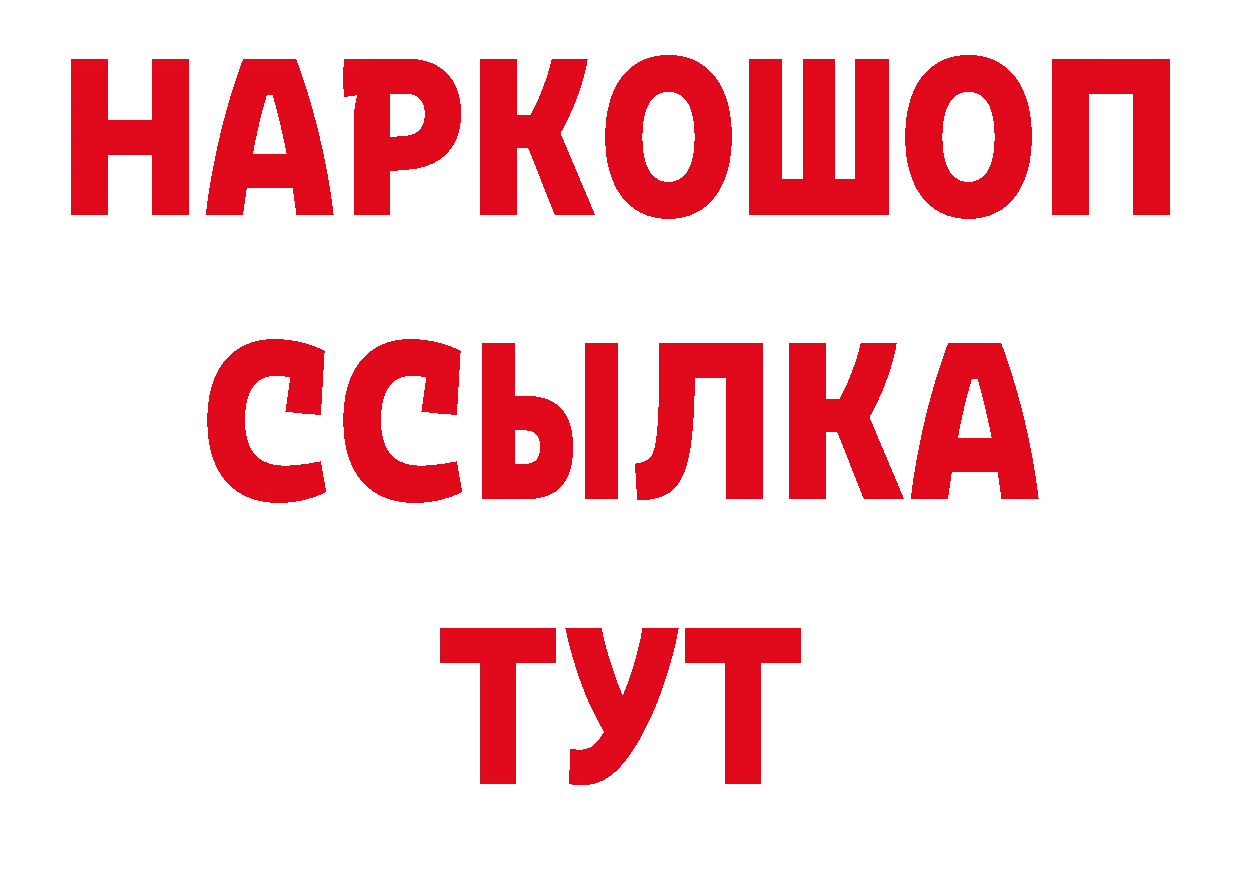 НАРКОШОП
ССЫЛКА
ТУТ